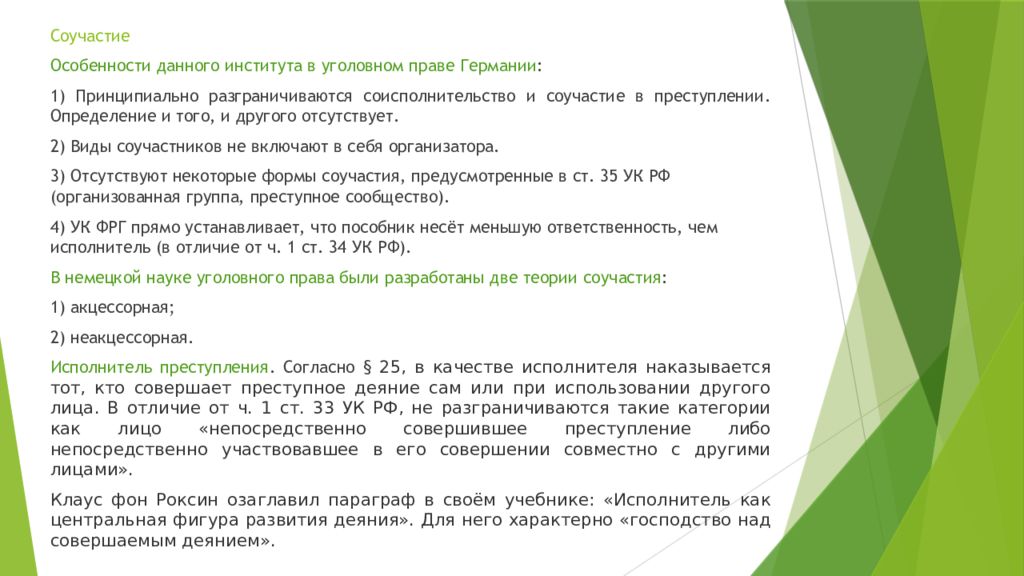 Соучастие

Особенности данного института в уголовном праве Германии:

1) Принципиально разграничиваются соисполнительство и соучастие в преступлении. Определение и того, и другого отсутствует.

2) Виды соучастников не включают в себя организатора.

3) Отсутствуют некоторые формы соучастия, предусмотренные в ст. 35 УК РФ (организованная группа, преступное сообщество).

4) УК ФРГ прямо устанавливает, что пособник несёт меньшую ответственность, чем исполнитель (в отличие от ч. 1 ст. 34 УК РФ).

В немецкой науке уголовного права были разработаны две теории соучастия:

1) акцессорная;

2) неакцессорная.

Исполнитель преступления. Согласно § 25, в качестве исполнителя наказывается тот, кто совершает преступное деяние сам или при использовании другого лица. В отличие от ч. 1 ст. 33 УК РФ, не разграничиваются такие категории как лицо «непосредственно совершившее преступление либо непосредственно участвовавшее в его совершении совместно с другими лицами».

Клаус фон Роксин озаглавил параграф в своём учебнике: «Исполнитель как центральная фигура развития деяния». Для него характерно «господство над совершаемым деянием».